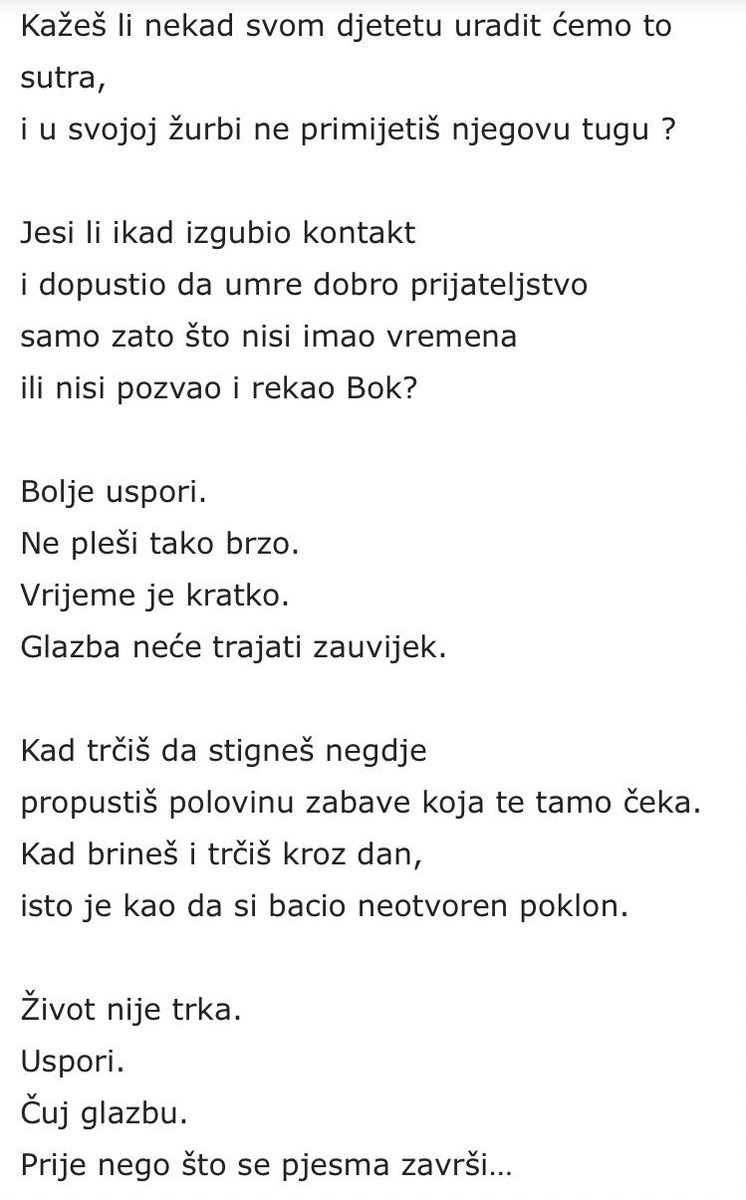 Kažeš li nekad svom djetetu uradit ćemo to sutra,
i u svojoj žurbi ne primijetiš njegovu tugu ?

Jesi li ikad izgubio kontakt
i dopustio da umre dobro prijateljstvo
samo zato što nisi imao vremena
ili nisi pozvao i rekao Bok?

Bolje uspori.
Ne pleši tako brzo.
Vrijeme je kratko.
Glazba neće trajati zauvijek.

Kad trčiš da stigneš negdje
propustiš polovinu zabave koja te tamo čeka.
Kad brineš i trčiš kroz dan,
isto je kao da si bacio neotvoren poklon.

Život nije trka.
Uspori.
Čuj glazbu.
Prije nego što se pjesma završi...